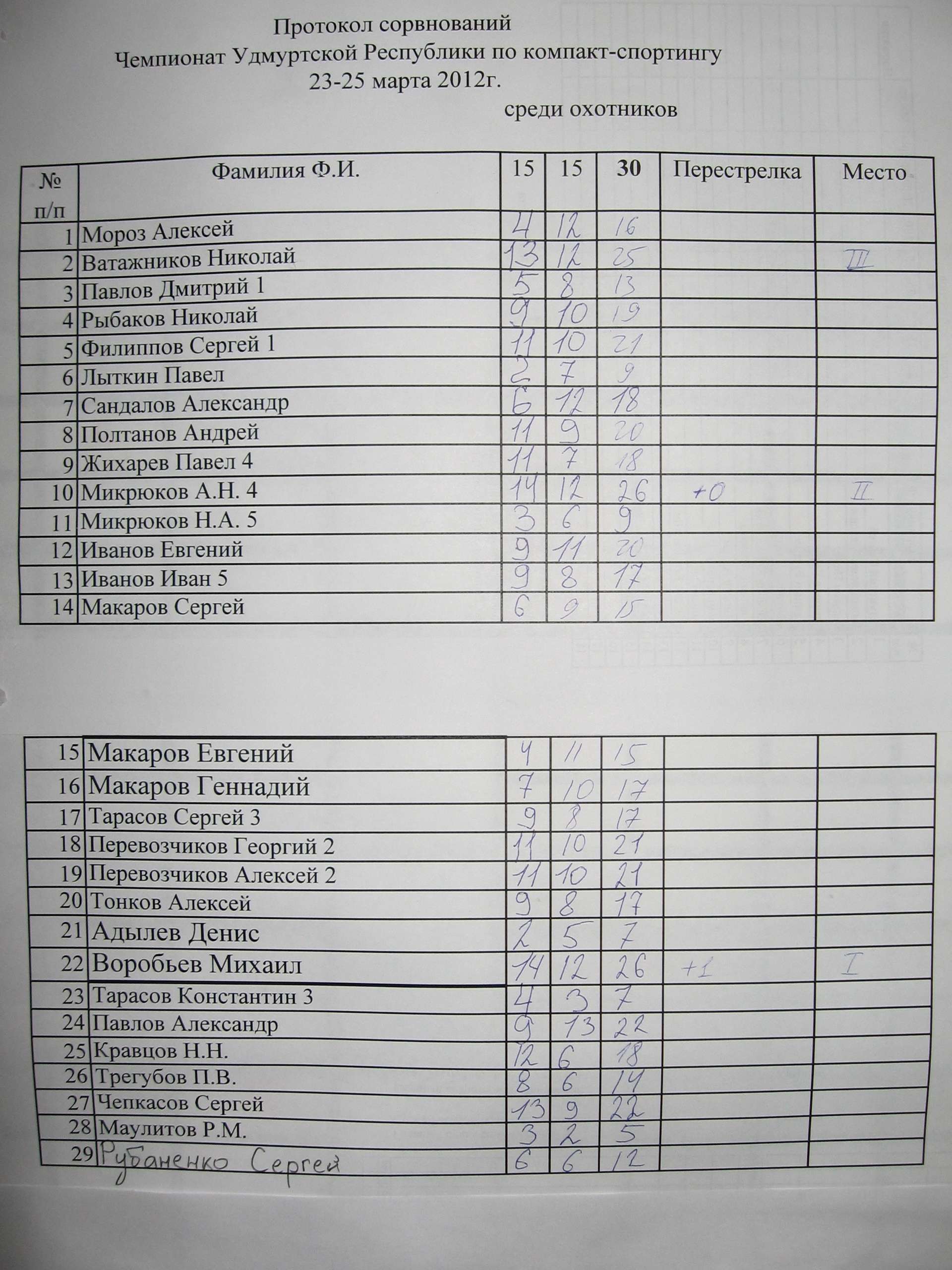 Протокол сорвнований
Чемпионат Удмуртской Республики по компакт-спортингу
23-25 марта 2012г.
среди охотников

| № п/п | Фамилия Ф.И. | 15 | 15 | 30 | Перестрелка | Место |
|---|---|---|---|---|---|---|
| 1 | Мороз Алексей | 4 | 12 | 16 | | |
| 2 | Ватажников Николай | 13 | 12 | 25 | | III |
| 3 | Павлов Дмитрий 1 | 5 | 8 | 13 | | |
| 4 | Рыбаков Николай | 9 | 10 | 19 | | |
| 5 | Филиппов Сергей 1 | 11 | 10 | 21 | | |
| 6 | Лыткин Павел | 2 | 7 | 9 | | |
| 7 | Сандалов Александр | 6 | 12 | 18 | | |
| 8 | Полтанов Андрей | 11 | 9 | 20 | | |
| 9 | Жихарев Павел 4 | 11 | 7 | 18 | | |
| 10 | Микрюков А.Н. 4 | 14 | 12 | 26 | +0 | II |
| 11 | Микрюков Н.А. 5 | 3 | 6 | 9 | | |
| 12 | Иванов Евгений | 9 | 11 | 20 | | |
| 13 | Иванов Иван 5 | 9 | 8 | 17 | | |
| 14 | Макаров Сергей | 6 | 9 | 15 | | |

| | | | | | | |
|---|---|---|---|---|---|---|
| 15 | Макаров Евгений | 4 | 11 | 15 | | |
| 16 | Макаров Геннадий | 7 | 10 | 17 | | |
| 17 | Тарасов Сергей 3 | 9 | 8 | 17 | | |
| 18 | Перевозчиков Георгий 2 | 11 | 10 | 21 | | |
| 19 | Перевозчиков Алексей 2 | 11 | 10 | 21 | | |
| 20 | Тонков Алексей | 9 | 8 | 17 | | |
| 21 | Адылев Денис | 2 | 5 | 7 | | |
| 22 | Воробьев Михаил | 14 | 12 | 26 | +1 | I |
| 23 | Тарасов Константин 3 | 4 | 3 | 7 | | |
| 24 | Павлов Александр | 9 | 13 | 22 | | |
| 25 | Кравцов Н.Н. | 12 | 6 | 18 | | |
| 26 | Трегубов П.В. | 8 | 6 | 14 | | |
| 27 | Чепкасов Сергей | 13 | 9 | 22 | | |
| 28 | Маулитов Р.М. | 3 | 2 | 5 | | |
| 29 | Рубаненко Сергей | 6 | 6 | 12 | | |